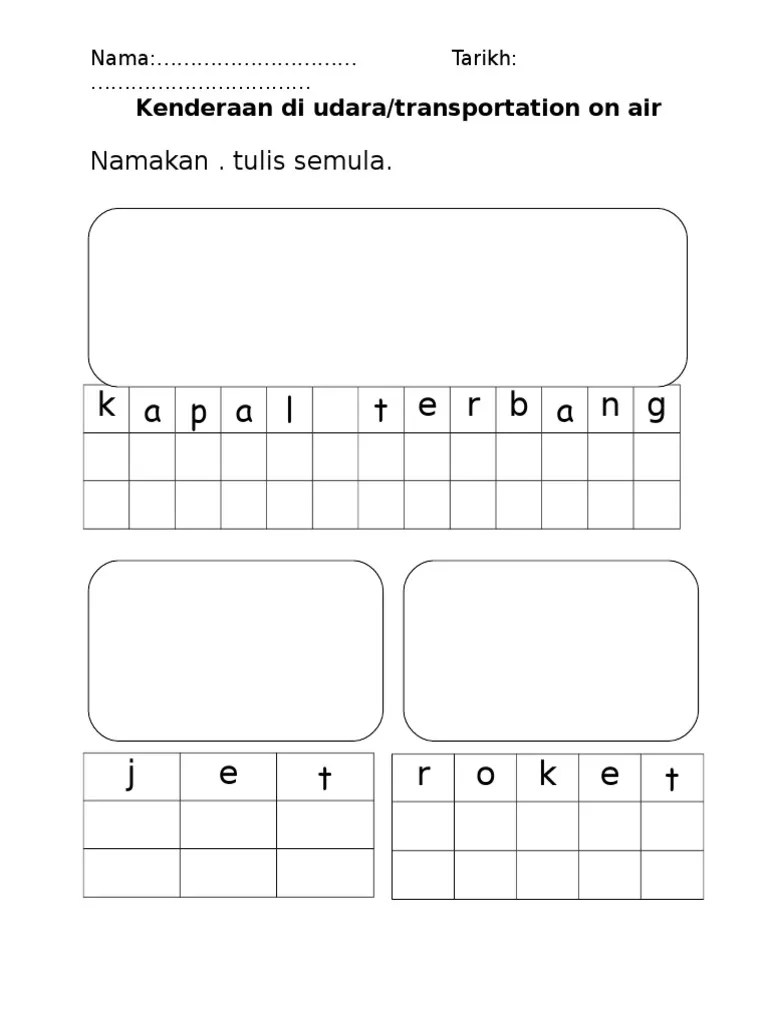 Nama:…………………………  Tarikh: ……………………………

**Kenderaan di udara/transportation on air**

Namakan . tulis semula.

| k | a | p | a | l |  | t | e | r | b | a | n | g |
|---|---|---|---|---|---|---|---|---|---|---|---|---|
|  |  |  |  |  |  |  |  |  |  |  |  |  |
|  |  |  |  |  |  |  |  |  |  |  |  |  |

| j | e | t |
|---|---|---|
|  |  |  |
|  |  |  |

| r | o | k | e | t |
|---|---|---|---|---|
|  |  |  |  |  |
|  |  |  |  |  |